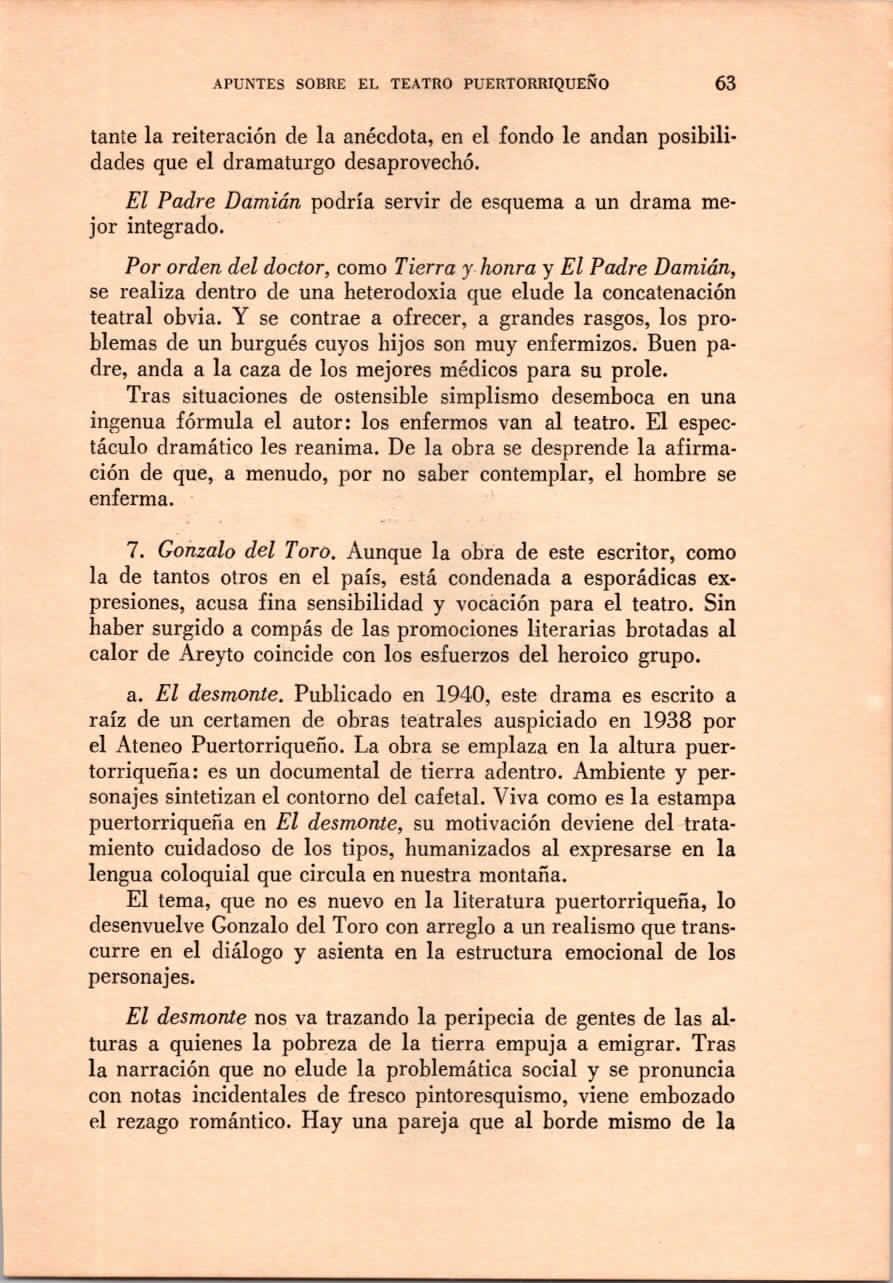 APUNTES SOBRE EL TEATRO PUERTORRIQUEÑO 63

tante la reiteración de la anécdota, en el fondo le andan posibilidades que el dramaturgo desaprovechó.

El Padre Damián podría servir de esquema a un drama mejor integrado.

Por orden del doctor, como Tierra y honra y El Padre Damián, se realiza dentro de una heterodoxia que elude la concatenación teatral obvia. Y se contrae a ofrecer, a grandes rasgos, los problemas de un burgués cuyos hijos son muy enfermizos. Buen padre, anda a la caza de los mejores médicos para su prole.
Tras situaciones de ostensible simplismo desemboca en una ingenua fórmula el autor: los enfermos van al teatro. El espectáculo dramático les reanima. De la obra se desprende la afirmación de que, a menudo, por no saber contemplar, el hombre se enferma.

7. Gonzalo del Toro. Aunque la obra de este escritor, como la de tantos otros en el país, está condenada a esporádicas expresiones, acusa fina sensibilidad y vocación para el teatro. Sin haber surgido a compás de las promociones literarias brotadas al calor de Areyto coincide con los esfuerzos del heroico grupo.

a. El desmonte. Publicado en 1940, este drama es escrito a raíz de un certamen de obras teatrales auspiciado en 1938 por el Ateneo Puertorriqueño. La obra se emplaza en la altura puertorriqueña: es un documental de tierra adentro. Ambiente y personajes sintetizan el contorno del cafetal. Viva como es la estampa puertorriqueña en El desmonte, su motivación deviene del tratamiento cuidadoso de los tipos, humanizados al expresarse en la lengua coloquial que circula en nuestra montaña.
El tema, que no es nuevo en la literatura puertorriqueña, lo desenvuelve Gonzalo del Toro con arreglo a un realismo que transcurre en el diálogo y asienta en la estructura emocional de los personajes.

El desmonte nos va trazando la peripecia de gentes de las alturas a quienes la pobreza de la tierra empuja a emigrar. Tras la narración que no elude la problemática social y se pronuncia con notas incidentales de fresco pintoresquismo, viene embozado el rezago romántico. Hay una pareja que al borde mismo de la